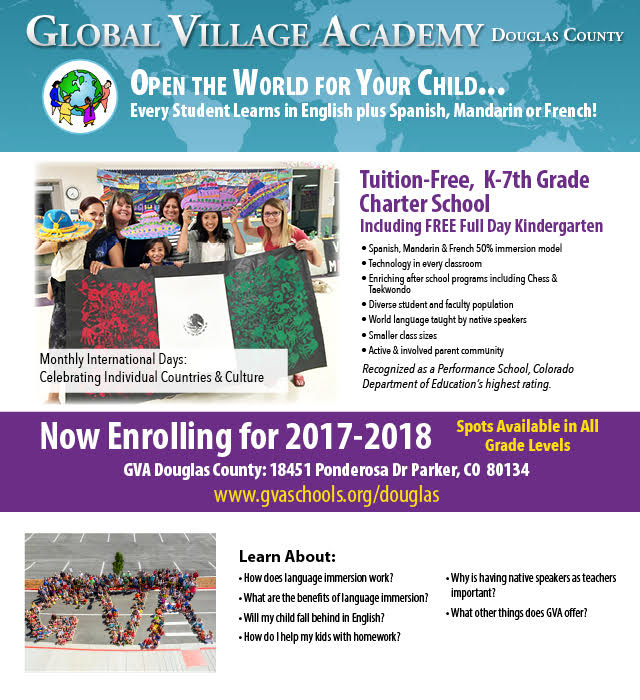 GLOBAL VILLAGE ACADEMY DOUGLAS COUNTY

OPEN THE WORLD FOR YOUR CHILD...
Every Student Learns in English plus Spanish, Mandarin or French!

Monthly International Days:
Celebrating Individual Countries & Culture

Tuition-Free, K-7th Grade Charter School
Including FREE Full Day Kindergarten

• Spanish, Mandarin & French 50% immersion model
• Technology in every classroom
• Enriching after school programs including Chess & Taekwondo
• Diverse student and faculty population
• World language taught by native speakers
• Smaller class sizes
• Active & involved parent community

Recognized as a Performance School, Colorado Department of Education's highest rating.

Now Enrolling for 2017-2018

Spots Available in All Grade Levels

GVA Douglas County: 18451 Ponderosa Dr Parker, CO 80134
www.gvaschools.org/douglas

Learn About:
• How does language immersion work?
• What are the benefits of language immersion?
• Will my child fall behind in English?
• How do I help my kids with homework?
• Why is having native speakers as teachers important?
• What other things does GVA offer?